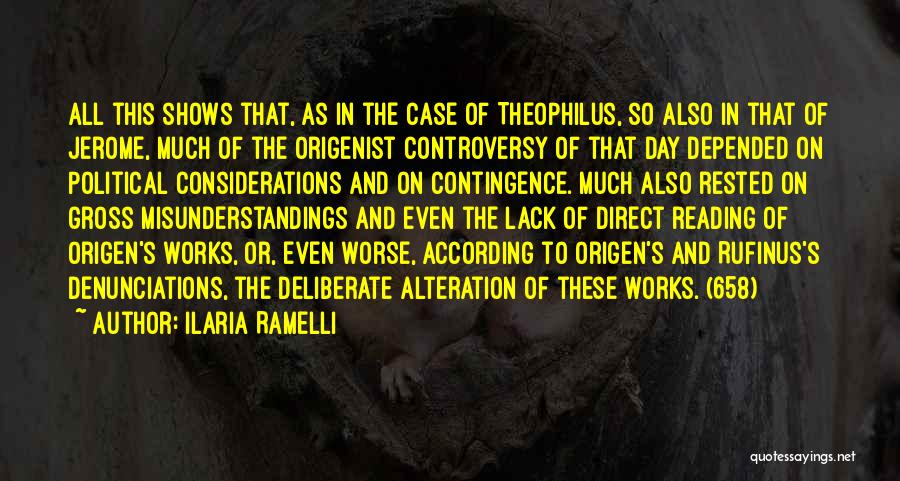 ALL THIS SHOWS THAT, AS IN THE CASE OF THEOPHILUS, SO ALSO IN THAT OF JEROME, MUCH OF THE ORIGENIST CONTROVERSY OF THAT DAY DEPENDED ON POLITICAL CONSIDERATIONS AND ON CONTINGENCE. MUCH ALSO RESTED ON GROSS MISUNDERSTANDINGS AND EVEN THE LACK OF DIRECT READING OF ORIGEN'S WORKS, OR, EVEN WORSE, ACCORDING TO ORIGEN'S AND RUFINUS'S DENUNCIATIONS, THE DELIBERATE ALTERATION OF THESE WORKS. (658)

~ AUTHOR: ILARIA RAMELLI

quotessayings.net